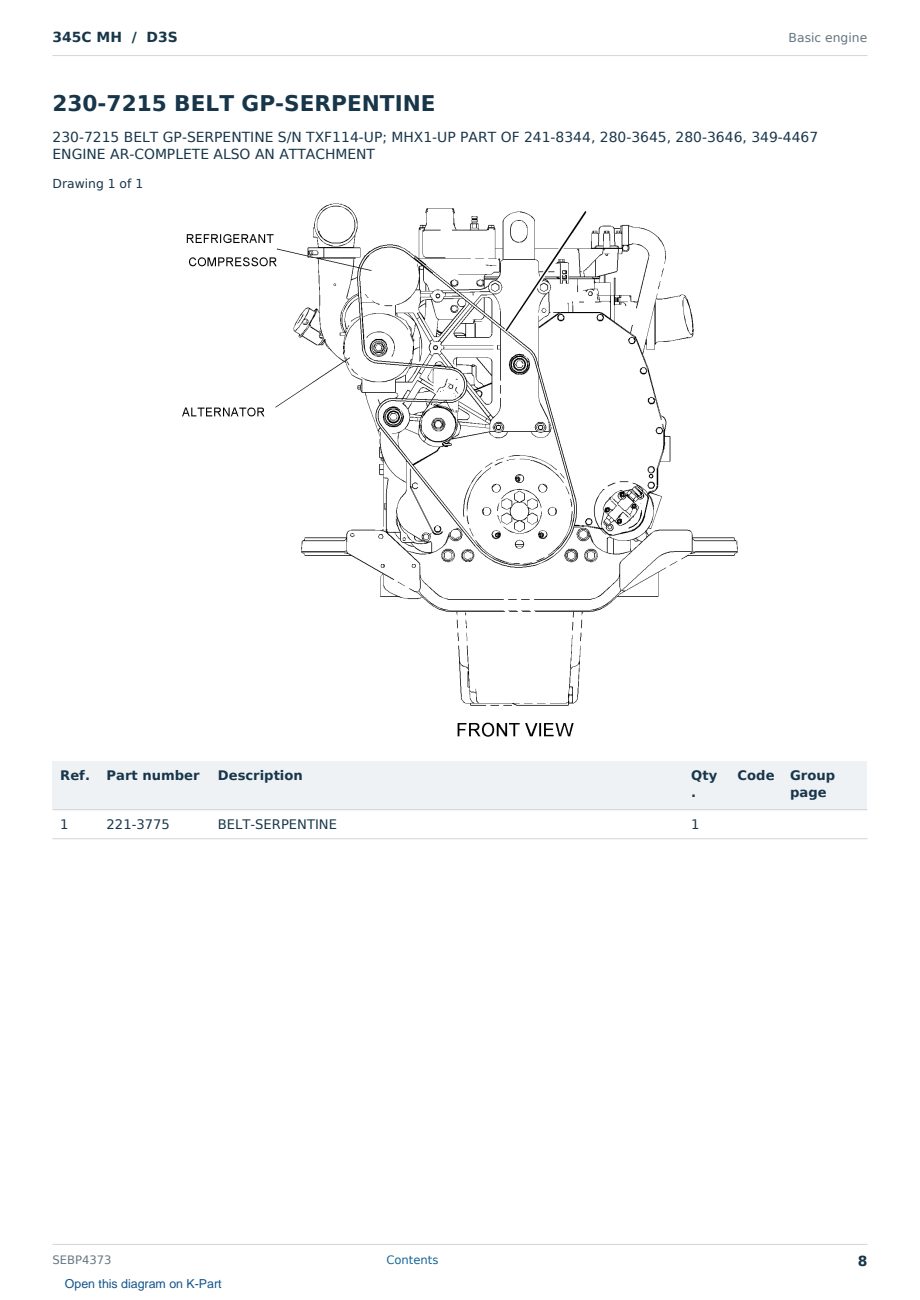 345C MH / D3S

Basic engine

230-7215 BELT GP-SERPENTINE

230-7215 BELT GP-SERPENTINE S/N TXF114-UP; MHX1-UP PART OF 241-8344, 280-3645, 280-3646, 349-4467 ENGINE AR-COMPLETE ALSO AN ATTACHMENT

Drawing 1 of 1

REFRIGERANT
COMPRESSOR

ALTERNATOR

FRONT VIEW

| Ref. | Part number | Description | Qty. | Code | Group page |
|---|---|---|---|---|---|
| 1 | 221-3775 | BELT-SERPENTINE | 1 | | |

SEBP4373

Contents

8

Open this diagram on K-Part